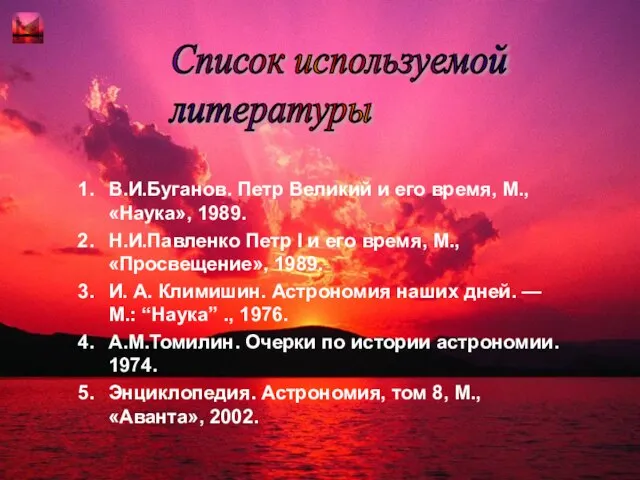 Список используемой литературы

1. В.И.Буганов. Петр Великий и его время, М., «Наука», 1989.
2. Н.И.Павленко Петр I и его время, М., «Просвещение», 1989.
3. И. А. Климишин. Астрономия наших дней. — М.: “Наука” ., 1976.
4. А.М.Томилин. Очерки по истории астрономии. 1974.
5. Энциклопедия. Астрономия, том 8, М., «Аванта», 2002.